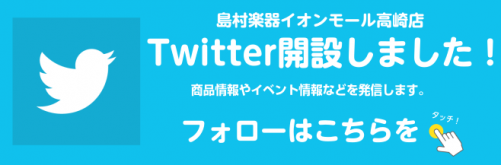 島村楽器イオンモール高崎店

Twitter開設しました！

商品情報やイベント情報などを発信します。

フォローはこちらを

タッチ！